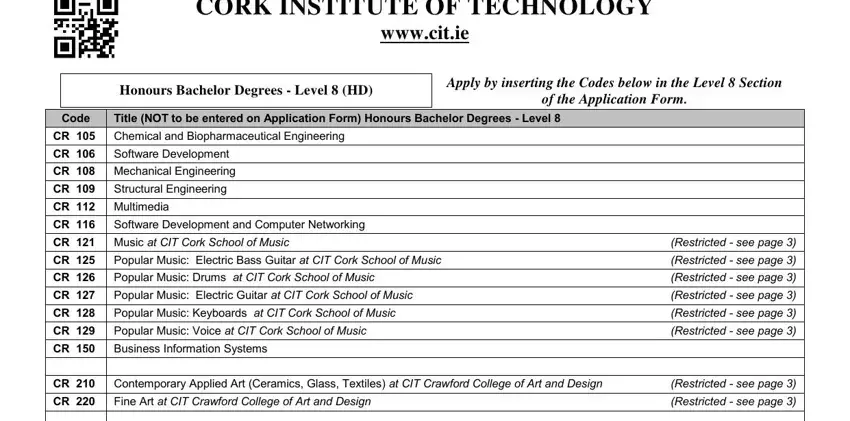 CORK INSTITUTE OF TECHNOLOGY
www.cit.ie

Honours Bachelor Degrees - Level 8 (HD)

Apply by inserting the Codes below in the Level 8 Section of the Application Form.

| Code | Title (NOT to be entered on Application Form) Honours Bachelor Degrees - Level 8 | |
|---|---|---|
| CR 105 | Chemical and Biopharmaceutical Engineering | |
| CR 106 | Software Development | |
| CR 108 | Mechanical Engineering | |
| CR 109 | Structural Engineering | |
| CR 112 | Multimedia | |
| CR 116 | Software Development and Computer Networking | |
| CR 121 | Music at CIT Cork School of Music | (Restricted - see page 3) |
| CR 125 | Popular Music: Electric Bass Guitar at CIT Cork School of Music | (Restricted - see page 3) |
| CR 126 | Popular Music: Drums at CIT Cork School of Music | (Restricted - see page 3) |
| CR 127 | Popular Music: Electric Guitar at CIT Cork School of Music | (Restricted - see page 3) |
| CR 128 | Popular Music: Keyboards at CIT Cork School of Music | (Restricted - see page 3) |
| CR 129 | Popular Music: Voice at CIT Cork School of Music | (Restricted - see page 3) |
| CR 150 | Business Information Systems | |
| | | |
| CR 210 | Contemporary Applied Art (Ceramics, Glass, Textiles) at CIT Crawford College of Art and Design | (Restricted - see page 3) |
| CR 220 | Fine Art at CIT Crawford College of Art and Design | (Restricted - see page 3) |